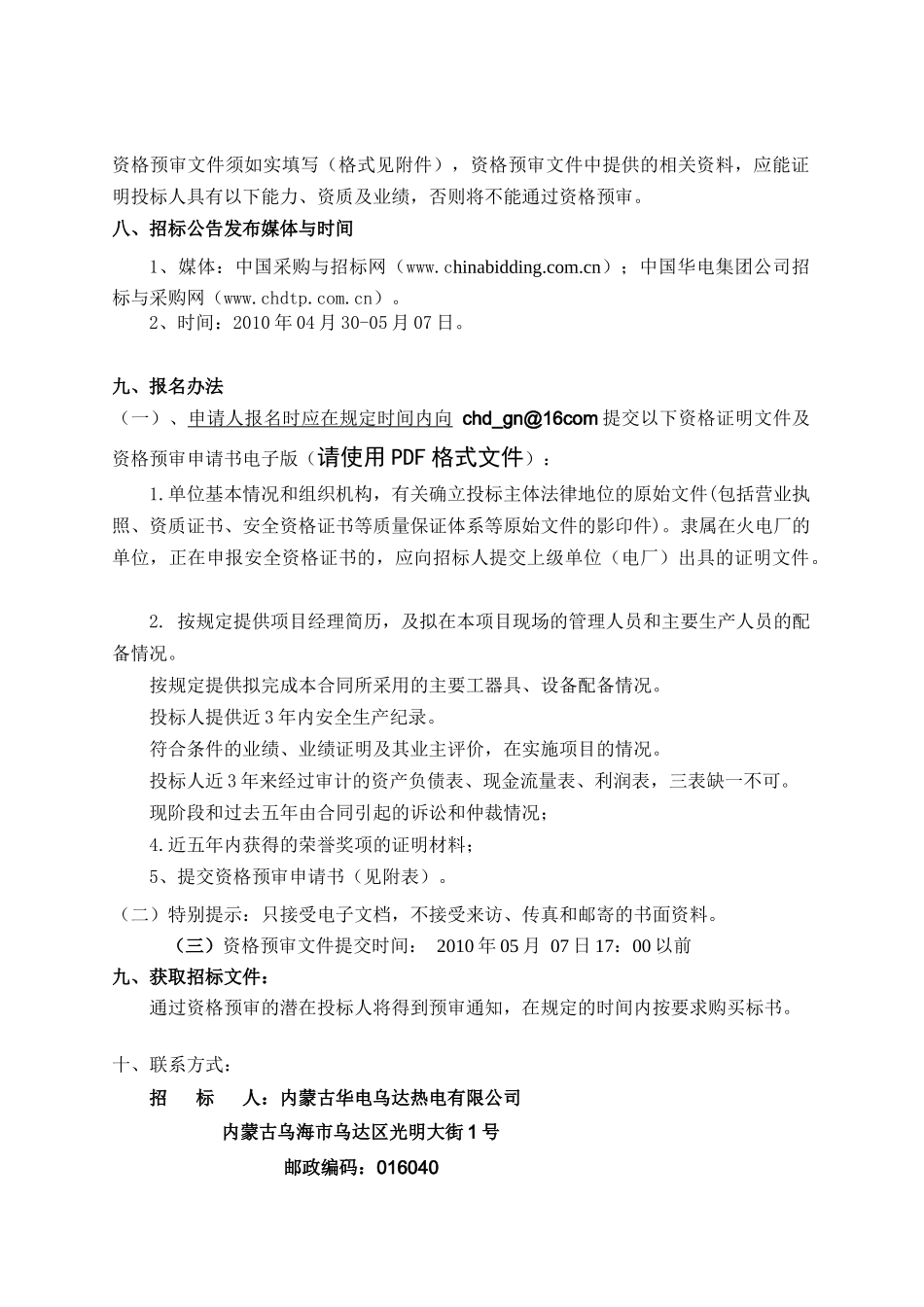 资格预审文件须如实填写（格式见附件），资格预审文件中提供的相关资料，应能证明投标人具有以下能力、资质及业绩，否则将不能通过资格预审。

八、招标公告发布媒体与时间

1、媒体：中国采购与招标网（www.chinabidding.com.cn）；中国华电集团公司招标与采购网（www.chdtp.com.cn）。

2、时间：2010年04月30-05月07日。

九、报名办法

（一）、申请人报名时应在规定时间内向 chd_gn@16com 提交以下资格证明文件及资格预审申请书电子版（请使用PDF格式文件）：

1.单位基本情况和组织机构，有关确立投标主体法律地位的原始文件(包括营业执照、资质证书、安全资格证书等质量保证体系等原始文件的影印件)。隶属在火电厂的单位，正在申报安全资格证书的，应向招标人提交上级单位（电厂）出具的证明文件。

2. 按规定提供项目经理简历，及拟在本项目现场的管理人员和主要生产人员的配备情况。

按规定提供拟完成本合同所采用的主要工器具、设备配备情况。

投标人提供近3年内安全生产纪录。

符合条件的业绩、业绩证明及其业主评价，在实施项目的情况。

投标人近3年来经过审计的资产负债表、现金流量表、利润表，三表缺一不可。

现阶段和过去五年由合同引起的诉讼和仲裁情况；

4.近五年内获得的荣誉奖项的证明材料；

5、提交资格预审申请书（见附表）。

（二）特别提示：只接受电子文档，不接受来访、传真和邮寄的书面资料。

（三）资格预审文件提交时间： 2010年05月 07日17：00以前

九、获取招标文件：

通过资格预审的潜在投标人将得到预审通知，在规定的时间内按要求购买标书。

十、联系方式：

招　标　人：内蒙古华电乌达热电有限公司

内蒙古乌海市乌达区光明大街1号

邮政编码：016040